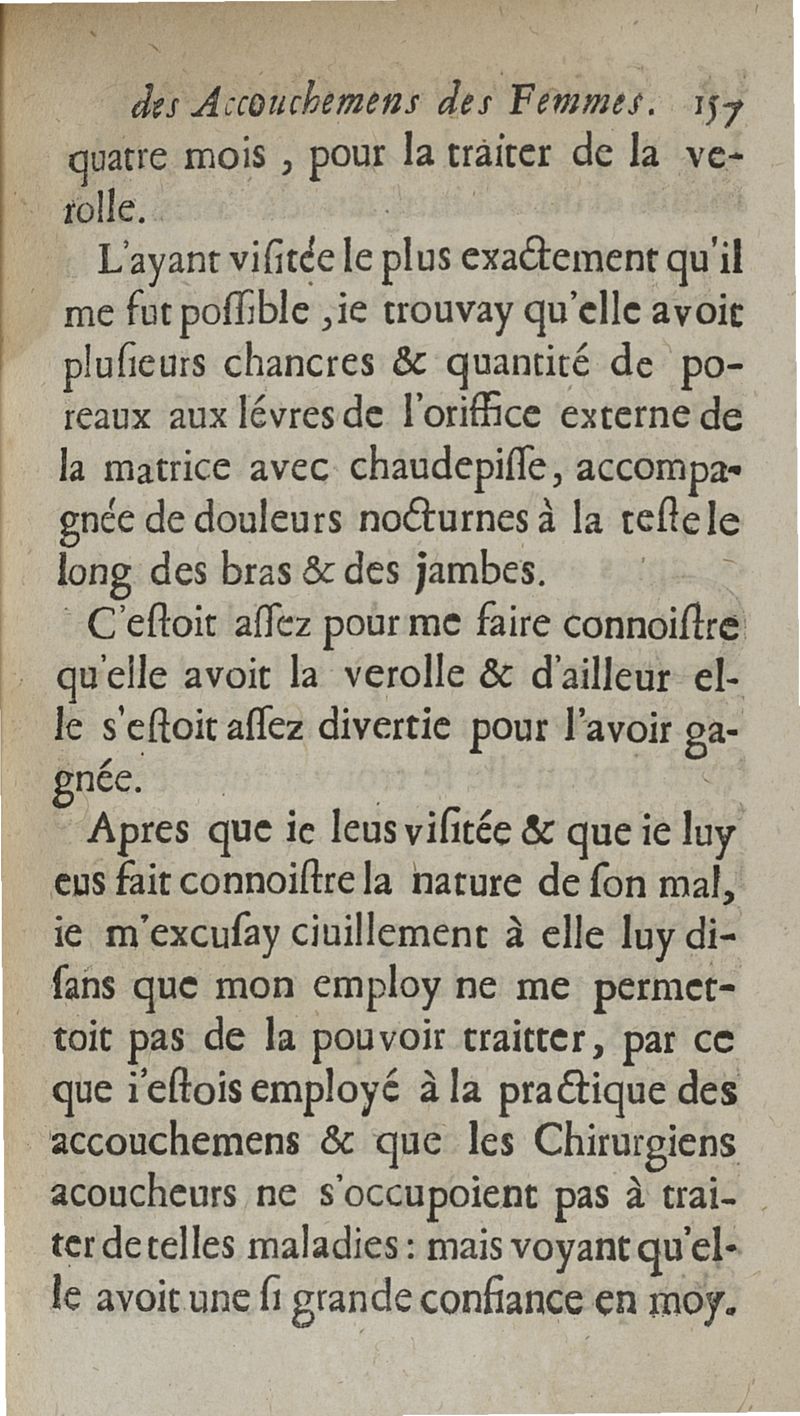 des Accouchemens des Femmes. 157
quatre mois, pour la traiter de la verolle.

L'ayant viſitée le plus exactement qu'il me fut poſſible, ie trouvay qu'elle avoit pluſieurs chancres & quantité de poreaux aux lévres de l'oriffice externe de la matrice avec chaudepiſſe, accompagnée de douleurs nocturnes à la teſte le long des bras & des jambes.

C'eſtoit aſſez pour me faire connoiſtre qu'elle avoit la verolle & d'ailleur elle s'eſtoit aſſez divertie pour l'avoir gagnée.

Apres que ie leus viſitée & que ie luy eus fait connoiſtre la nature de ſon mal, ie m'excuſay ciuillement à elle luy diſans que mon employ ne me permettoit pas de la pouvoir traitter, par ce que i'eſtois employé à la practique des accouchemens & que les Chirurgiens acoucheurs ne s'occupoient pas à traiter de telles maladies: mais voyant qu'elle avoit une ſi grande confiance en moy.